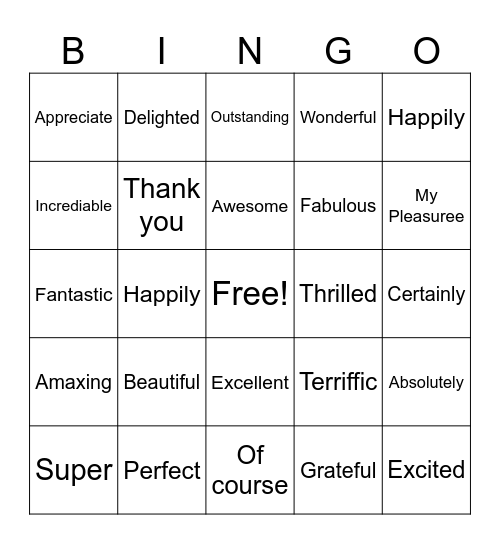 | B | I | N | G | O |
|---|---|---|---|---|
| Appreciate | Delighted | Outstanding | Wonderful | Happily |
| Incrediable | Thank you | Awesome | Fabulous | My Pleasuree |
| Fantastic | Happily | Free! | Thrilled | Certainly |
| Amaxing | Beautiful | Excellent | Terriffic | Absolutely |
| Super | Perfect | Of course | Grateful | Excited |